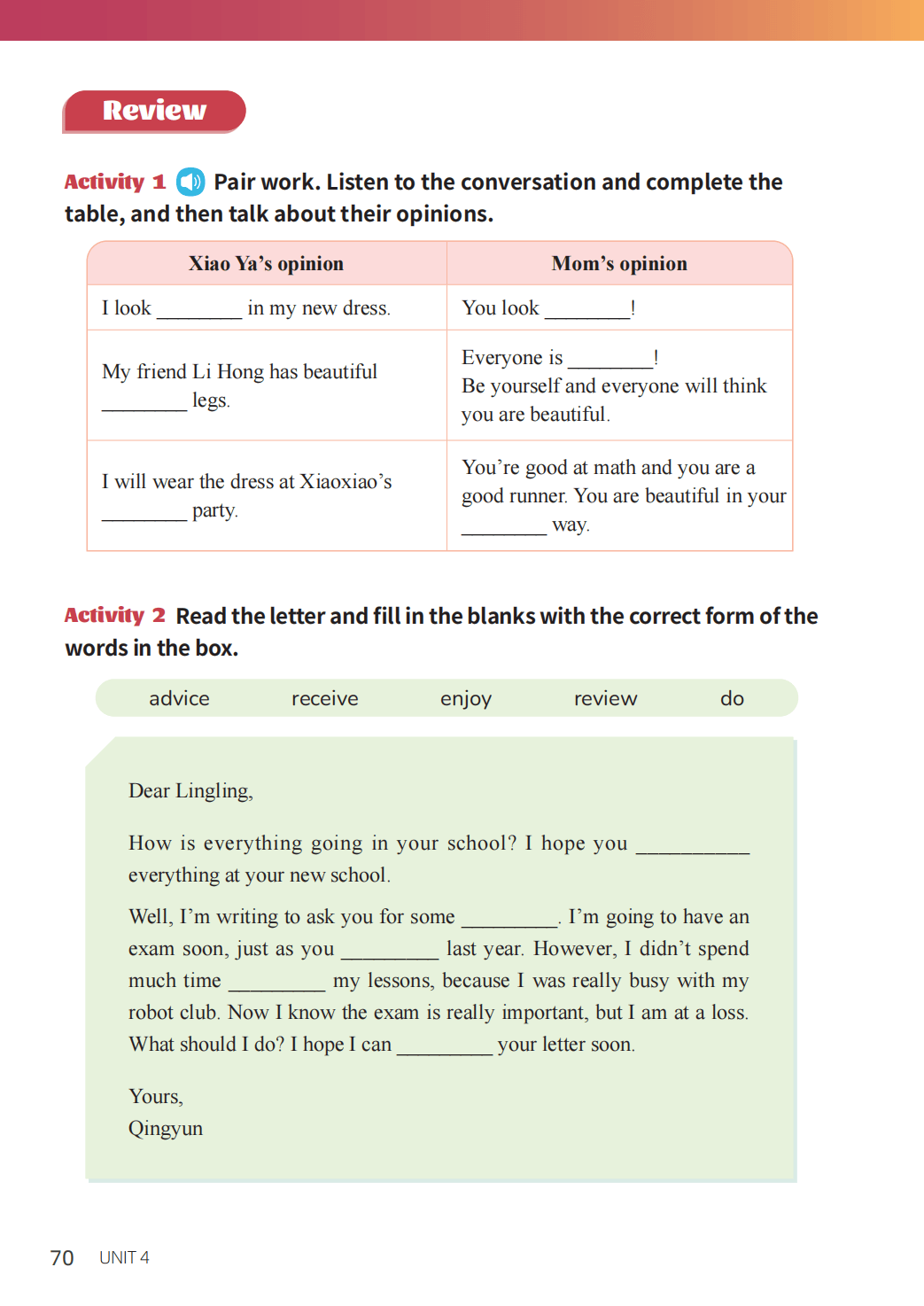 Review

Activity 1 Pair work. Listen to the conversation and complete the table, and then talk about their opinions.

| Xiao Ya's opinion | Mom's opinion |
|---|---|
| I look ________ in my new dress. | You look ________! |
| My friend Li Hong has beautiful ________ legs. | Everyone is ________! Be yourself and everyone will think you are beautiful. |
| I will wear the dress at Xiaoxiao's ________ party. | You're good at math and you are a good runner. You are beautiful in your ________ way. |

Activity 2 Read the letter and fill in the blanks with the correct form of the words in the box.

advice receive enjoy review do

Dear Lingling,

How is everything going in your school? I hope you __________ everything at your new school.

Well, I'm writing to ask you for some _________. I'm going to have an exam soon, just as you _________ last year. However, I didn't spend much time _________ my lessons, because I was really busy with my robot club. Now I know the exam is really important, but I am at a loss. What should I do? I hope I can _________ your letter soon.

Yours,
Qingyun

70 UNIT 4